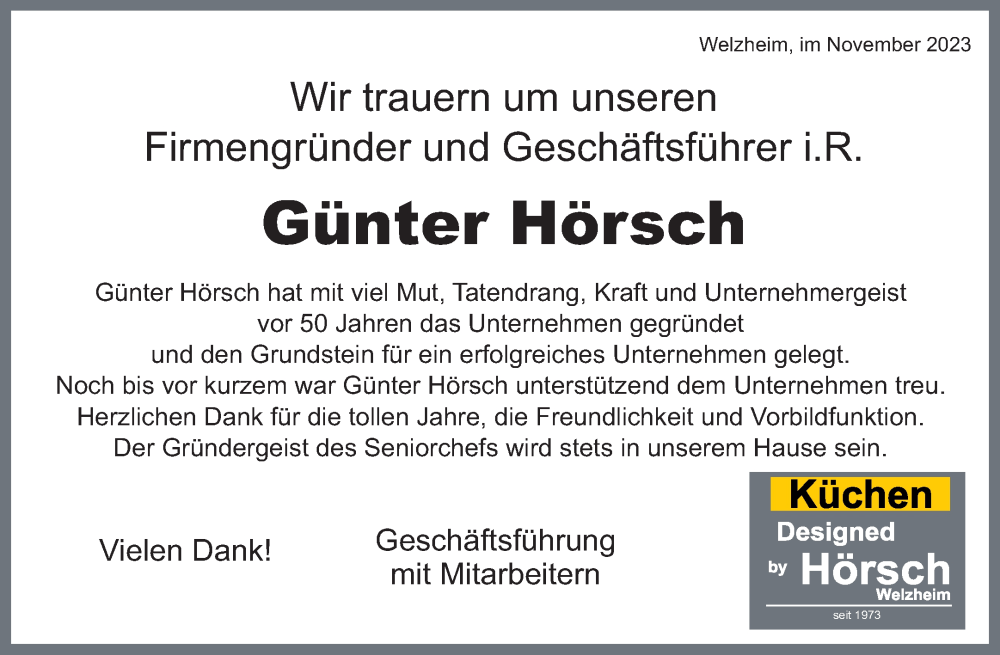 Welzheim, im November 2023

Wir trauern um unseren
Firmengründer und Geschäftsführer i.R.

Günter Hörsch

Günter Hörsch hat mit viel Mut, Tatendrang, Kraft und Unternehmergeist vor 50 Jahren das Unternehmen gegründet und den Grundstein für ein erfolgreiches Unternehmen gelegt.
Noch bis vor kurzem war Günter Hörsch unterstützend dem Unternehmen treu.
Herzlichen Dank für die tollen Jahre, die Freundlichkeit und Vorbildfunktion.
Der Gründergeist des Seniorchefs wird stets in unserem Hause sein.

Vielen Dank!

Geschäftsführung
mit Mitarbeitern

Küchen
Designed
by Hörsch
Welzheim
seit 1973